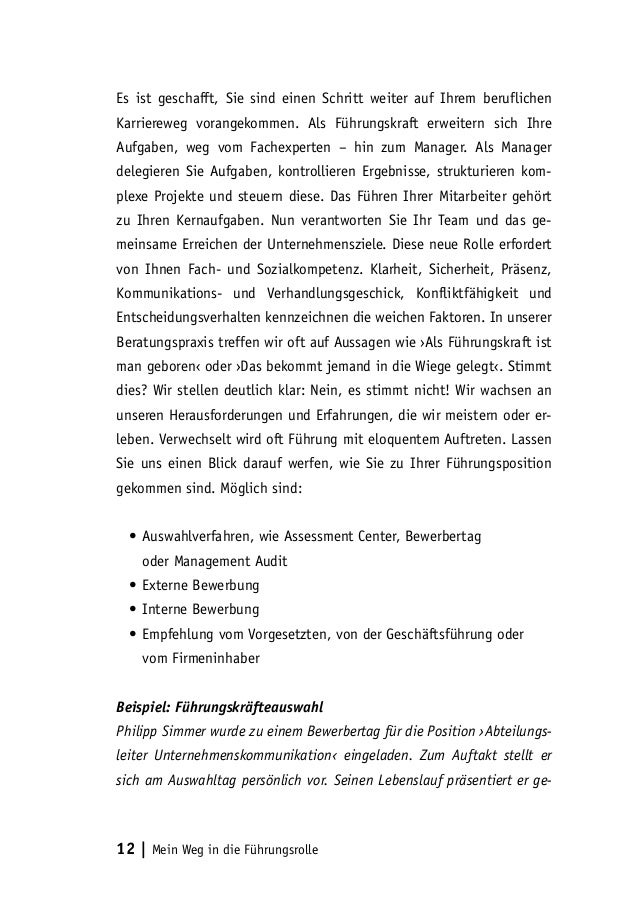 Es ist geschafft, Sie sind einen Schritt weiter auf Ihrem beruflichen Karriereweg vorangekommen. Als Führungskraft erweitern sich Ihre Aufgaben, weg vom Fachexperten – hin zum Manager. Als Manager delegieren Sie Aufgaben, kontrollieren Ergebnisse, strukturieren komplexe Projekte und steuern diese. Das Führen Ihrer Mitarbeiter gehört zu Ihren Kernaufgaben. Nun verantworten Sie Ihr Team und das gemeinsame Erreichen der Unternehmensziele. Diese neue Rolle erfordert von Ihnen Fach- und Sozialkompetenz. Klarheit, Sicherheit, Präsenz, Kommunikations- und Verhandlungsgeschick, Konfliktfähigkeit und Entscheidungsverhalten kennzeichnen die weichen Faktoren. In unserer Beratungspraxis treffen wir oft auf Aussagen wie ›Als Führungskraft ist man geboren‹ oder ›Das bekommt jemand in die Wiege gelegt‹. Stimmt dies? Wir stellen deutlich klar: Nein, es stimmt nicht! Wir wachsen an unseren Herausforderungen und Erfahrungen, die wir meistern oder erleben. Verwechselt wird oft Führung mit eloquentem Auftreten. Lassen Sie uns einen Blick darauf werfen, wie Sie zu Ihrer Führungsposition gekommen sind. Möglich sind:

• Auswahlverfahren, wie Assessment Center, Bewerbertag oder Management Audit
• Externe Bewerbung
• Interne Bewerbung
• Empfehlung vom Vorgesetzten, von der Geschäftsführung oder vom Firmeninhaber

Beispiel: Führungskräfteauswahl
Philipp Simmer wurde zu einem Bewerbertag für die Position ›Abteilungsleiter Unternehmenskommunikation‹ eingeladen. Zum Auftakt stellt er sich am Auswahltag persönlich vor. Seinen Lebenslauf präsentiert er ge-

12 | Mein Weg in die Führungsrolle